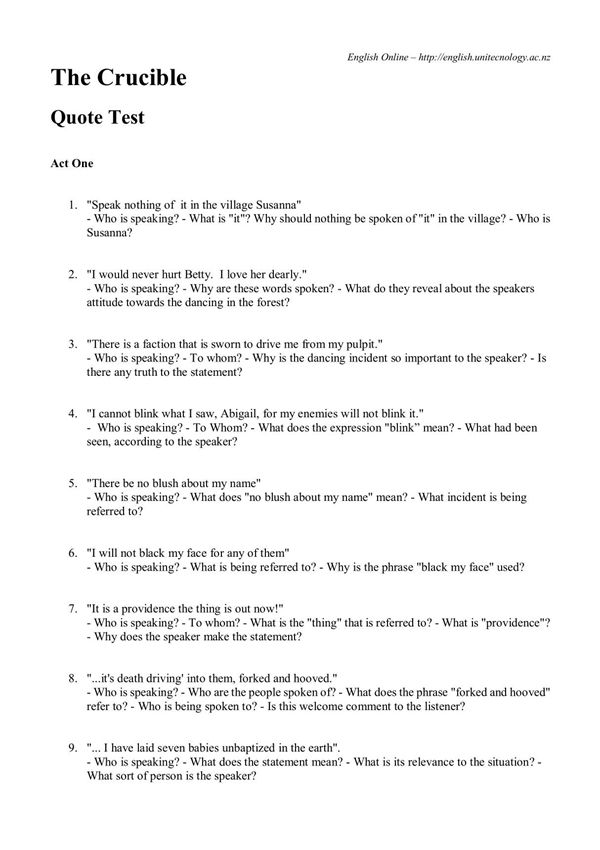 English Online – http://english.unitecnology.ac.nz

The Crucible

Quote Test

Act One

1. "Speak nothing of it in the village Susanna"
- Who is speaking? - What is "it"? Why should nothing be spoken of "it" in the village? - Who is Susanna?

2. "I would never hurt Betty. I love her dearly."
- Who is speaking? - Why are these words spoken? - What do they reveal about the speakers attitude towards the dancing in the forest?

3. "There is a faction that is sworn to drive me from my pulpit."
- Who is speaking? - To whom? - Why is the dancing incident so important to the speaker? - Is there any truth to the statement?

4. "I cannot blink what I saw, Abigail, for my enemies will not blink it."
- Who is speaking? - To Whom? - What does the expression "blink" mean? - What had been seen, according to the speaker?

5. "There be no blush about my name"
- Who is speaking? - What does "no blush about my name" mean? - What incident is being referred to?

6. "I will not black my face for any of them"
- Who is speaking? - What is being referred to? - Why is the phrase "black my face" used?

7. "It is a providence the thing is out now!"
- Who is speaking? - To whom? - What is the "thing" that is referred to? - What is "providence"? - Why does the speaker make the statement?

8. "...it's death driving' into them, forked and hooved."
- Who is speaking? - Who are the people spoken of? - What does the phrase "forked and hooved" refer to? - Who is being spoken to? - Is this welcome comment to the listener?

9. "... I have laid seven babies unbaptized in the earth".
- Who is speaking? - What does the statement mean? - What is its relevance to the situation? - What sort of person is the speaker?